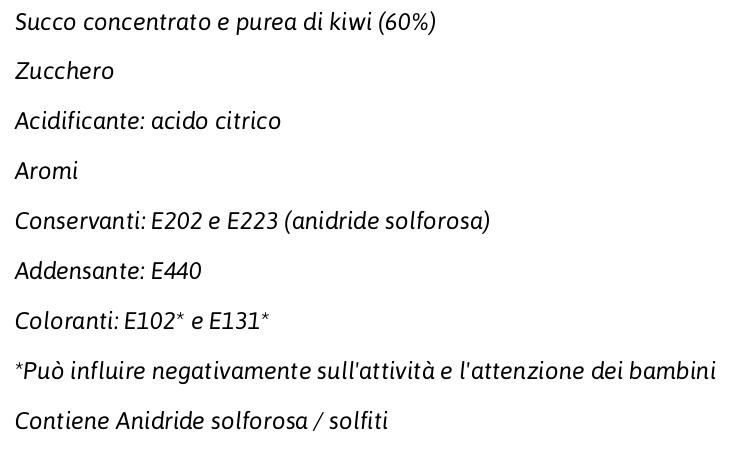 Succo concentrato e purea di kiwi (60%)

Zucchero

Acidificante: acido citrico

Aromi

Conservanti: E202 e E223 (anidride solforosa)

Addensante: E440

Coloranti: E102* e E131*

*Può influire negativamente sull'attività e l'attenzione dei bambini

Contiene Anidride solforosa / solfiti